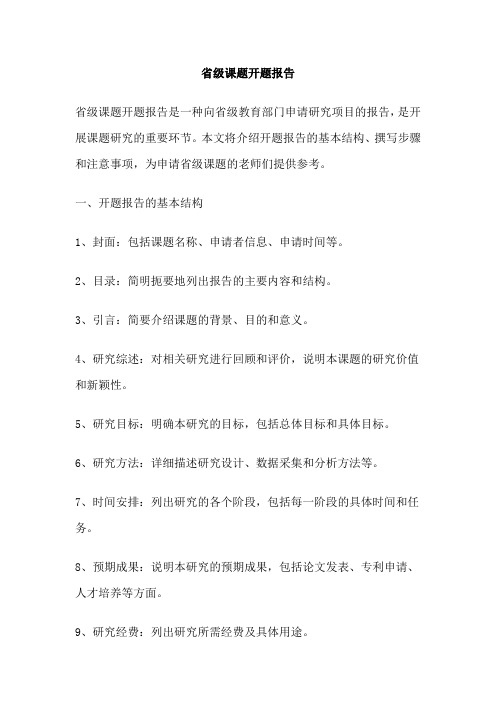 省级课题开题报告

省级课题开题报告是一种向省级教育部门申请研究项目的报告，是开展课题研究的重要环节。本文将介绍开题报告的基本结构、撰写步骤和注意事项，为申请省级课题的老师们提供参考。

一、开题报告的基本结构

1、封面：包括课题名称、申请者信息、申请时间等。

2、目录：简明扼要地列出报告的主要内容和结构。

3、引言：简要介绍课题的背景、目的和意义。

4、研究综述：对相关研究进行回顾和评价，说明本课题的研究价值和新颖性。

5、研究目标：明确本研究的目标，包括总体目标和具体目标。

6、研究方法：详细描述研究设计、数据采集和分析方法等。

7、时间安排：列出研究的各个阶段，包括每一阶段的具体时间和任务。

8、预期成果：说明本研究的预期成果，包括论文发表、专利申请、人才培养等方面。

9、研究经费：列出研究所需经费及具体用途。